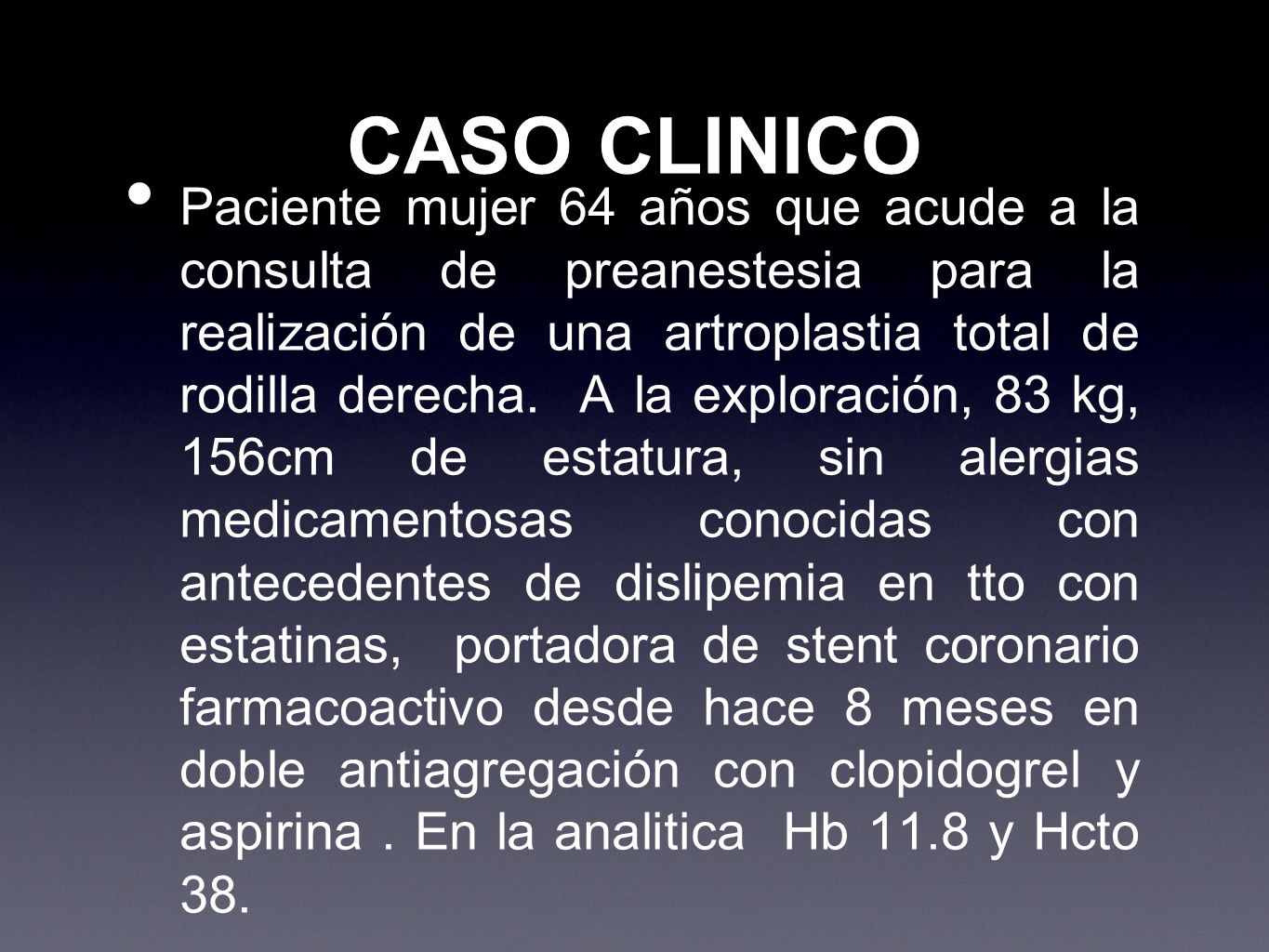 CASO CLINICO

• Paciente mujer 64 años que acude a la consulta de preanestesia para la realización de una artroplastia total de rodilla derecha. A la exploración, 83 kg, 156cm de estatura, sin alergias medicamentosas conocidas con antecedentes de dislipemia en tto con estatinas, portadora de stent coronario farmacoactivo desde hace 8 meses en doble antiagregación con clopidogrel y aspirina . En la analitica Hb 11.8 y Hcto 38.